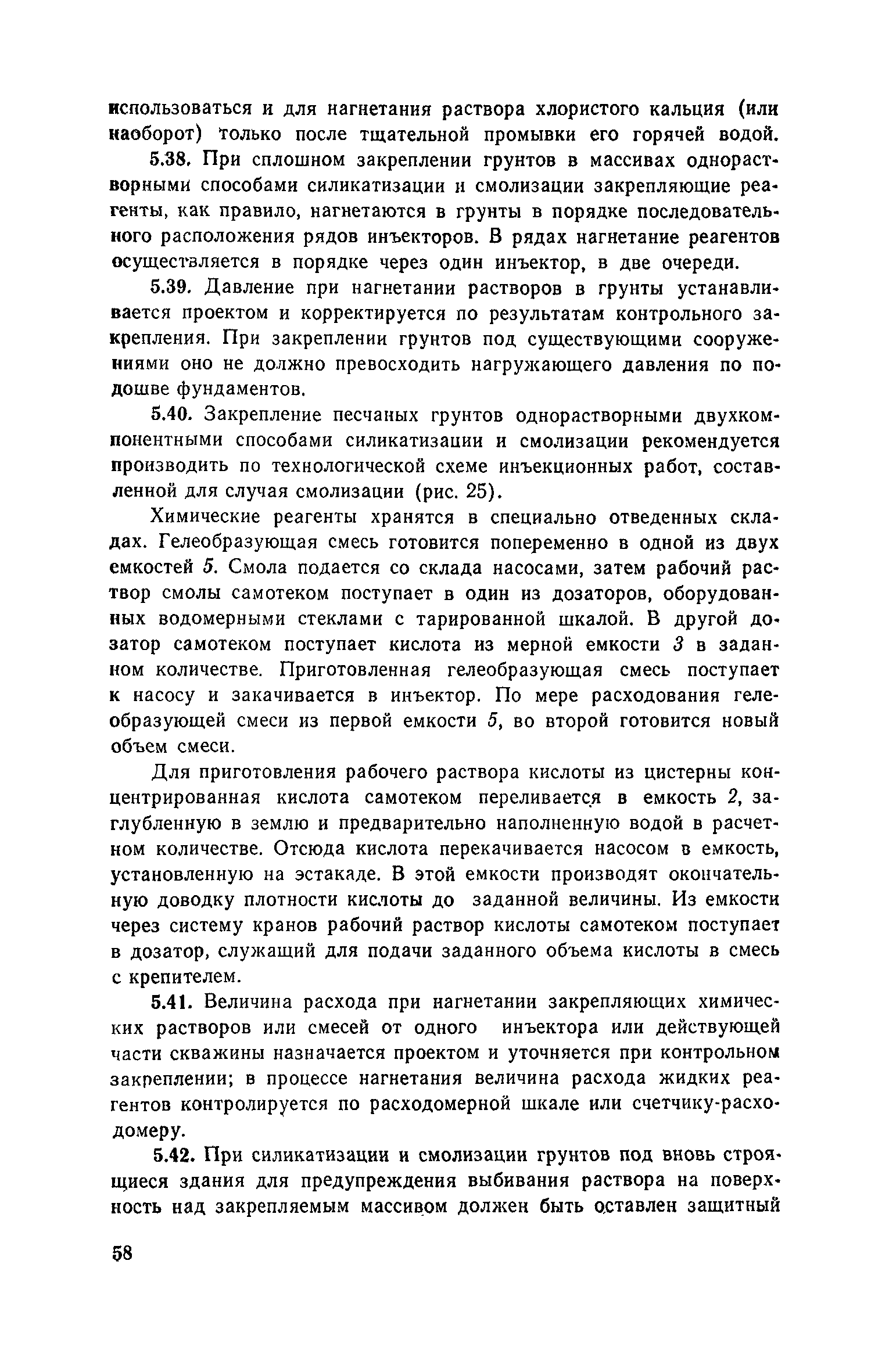 использоваться и для нагнетания раствора хлористого кальция (или наоборот) только после тщательной промывки его горячей водой.

5.38. При сплошном закреплении грунтов в массивах однорастворными способами силикатизации и смолизации закрепляющие реагенты, как правило, нагнетаются в грунты в порядке последовательного расположения рядов инъекторов. В рядах нагнетание реагентов осуществляется в порядке через один инъектор, в две очереди.

5.39. Давление при нагнетании растворов в грунты устанавливается проектом и корректируется по результатам контрольного закрепления. При закреплении грунтов под существующими сооружениями оно не должно превосходить нагружающего давления по подошве фундаментов.

5.40. Закрепление песчаных грунтов однорастворными двухкомпонентными способами силикатизации и смолизации рекомендуется производить по технологической схеме инъекционных работ, составленной для случая смолизации (рис. 25).

Химические реагенты хранятся в специально отведенных складах. Гелеобразующая смесь готовится попеременно в одной из двух емкостей 5. Смола подается со склада насосами, затем рабочий раствор смолы самотеком поступает в один из дозаторов, оборудованных водомерными стеклами с тарированной шкалой. В другой дозатор самотеком поступает кислота из мерной емкости 3 в заданном количестве. Приготовленная гелеобразующая смесь поступает к насосу и закачивается в инъектор. По мере расходования гелеобразующей смеси из первой емкости 5, во второй готовится новый объем смеси.

Для приготовления рабочего раствора кислоты из цистерны концентрированная кислота самотеком переливается в емкость 2, заглубленную в землю и предварительно наполненную водой в расчетном количестве. Отсюда кислота перекачивается насосом в емкость, установленную на эстакаде. В этой емкости производят окончательную доводку плотности кислоты до заданной величины. Из емкости через систему кранов рабочий раствор кислоты самотеком поступает в дозатор, служащий для подачи заданного объема кислоты в смесь с крепителем.

5.41. Величина расхода при нагнетании закрепляющих химических растворов или смесей от одного инъектора или действующей части скважины назначается проектом и уточняется при контрольном закреплении; в процессе нагнетания величина расхода жидких реагентов контролируется по расходомерной шкале или счетчику-расходомеру.

5.42. При силикатизации и смолизации грунтов под вновь строящиеся здания для предупреждения выбивания раствора на поверхность над закрепляемым массивом должен быть оставлен защитный

58